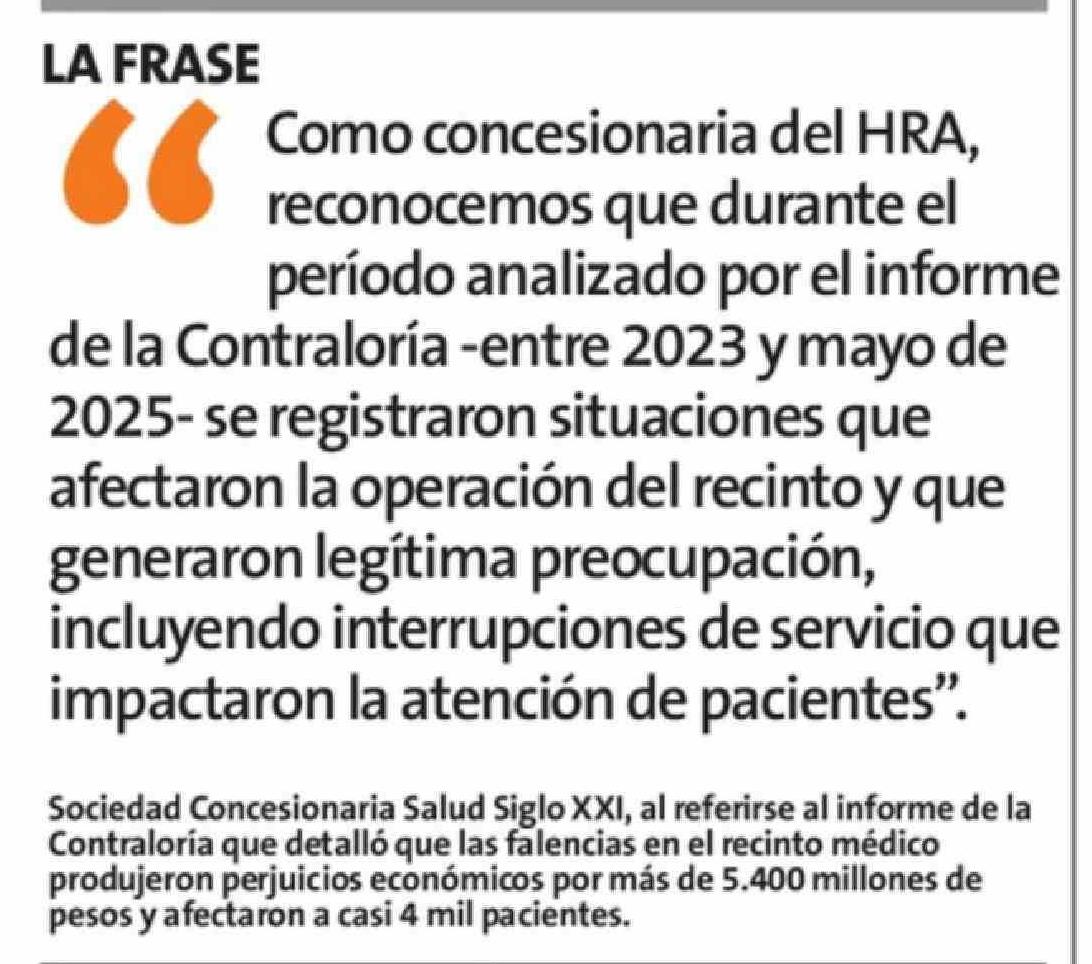 LA FRASE

"Como concesionaria del HRA, reconocemos que durante el período analizado por el informe de la Contraloría -entre 2023 y mayo de 2025- se registraron situaciones que afectaron la operación del recinto y que generaron legítima preocupación, incluyendo interrupciones de servicio que impactaron la atención de pacientes".

Sociedad Concesionaria Salud Siglo XXI, al referirse al informe de la Contraloría que detalló que las falencias en el recinto médico produjeron perjuicios económicos por más de 5.400 millones de pesos y afectaron a casi 4 mil pacientes.